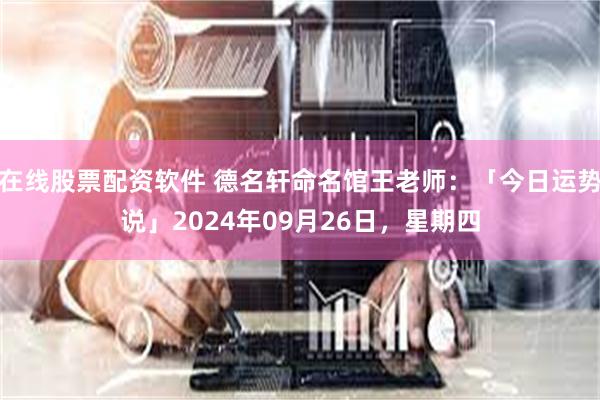 在线股票配资软件 德名轩命名馆王老师：「今日运势说」2024年09月26日，星期四